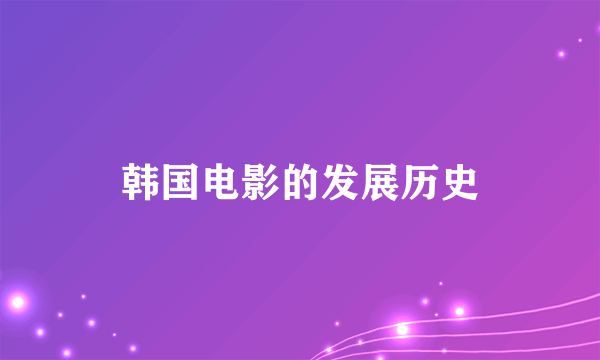 韩国电影的发展历史